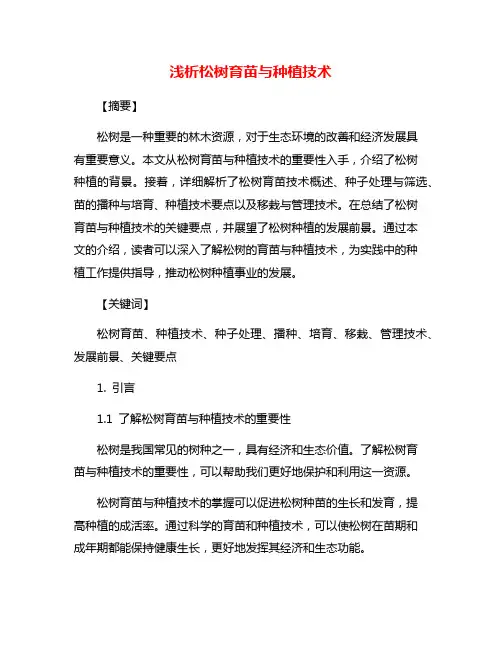 浅析松树育苗与种植技术

【摘要】

松树是一种重要的林木资源，对于生态环境的改善和经济发展具有重要意义。本文从松树育苗与种植技术的重要性入手，介绍了松树种植的背景。接着，详细解析了松树育苗技术概述、种子处理与筛选、苗的播种与培育、种植技术要点以及移栽与管理技术。在总结了松树育苗与种植技术的关键要点，并展望了松树种植的发展前景。通过本文的介绍，读者可以深入了解松树的育苗与种植技术，为实践中的种植工作提供指导，推动松树种植事业的发展。

【关键词】

松树育苗、种植技术、种子处理、播种、培育、移栽、管理技术、发展前景、关键要点

1. 引言

1.1 了解松树育苗与种植技术的重要性

松树是我国常见的树种之一，具有经济和生态价值。了解松树育苗与种植技术的重要性，可以帮助我们更好地保护和利用这一资源。

松树育苗与种植技术的掌握可以促进松树种苗的生长和发育，提高种植的成活率。通过科学的育苗和种植技术，可以使松树在苗期和成年期都能保持健康生长，更好地发挥其经济和生态功能。